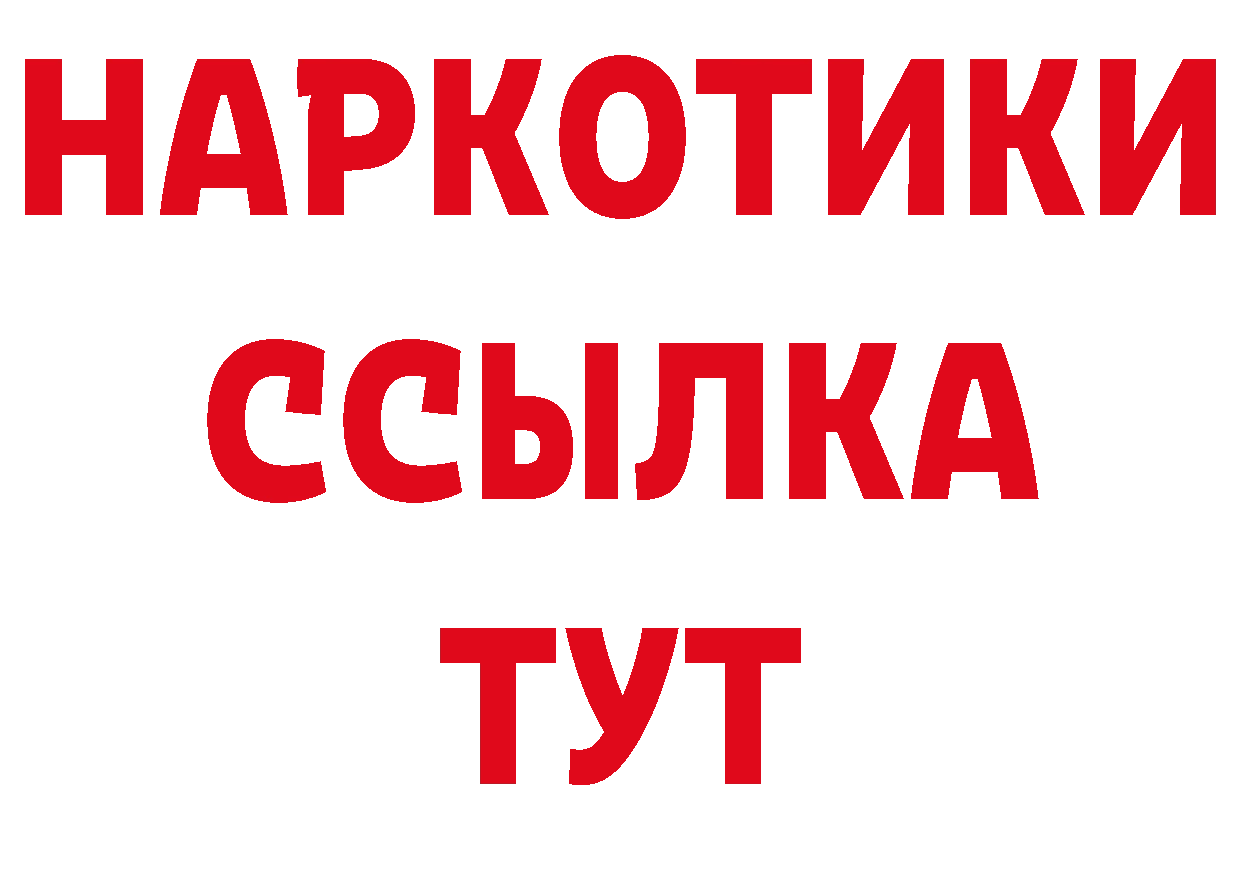 НАРКОТИКИ ССЫЛКА ТУТ